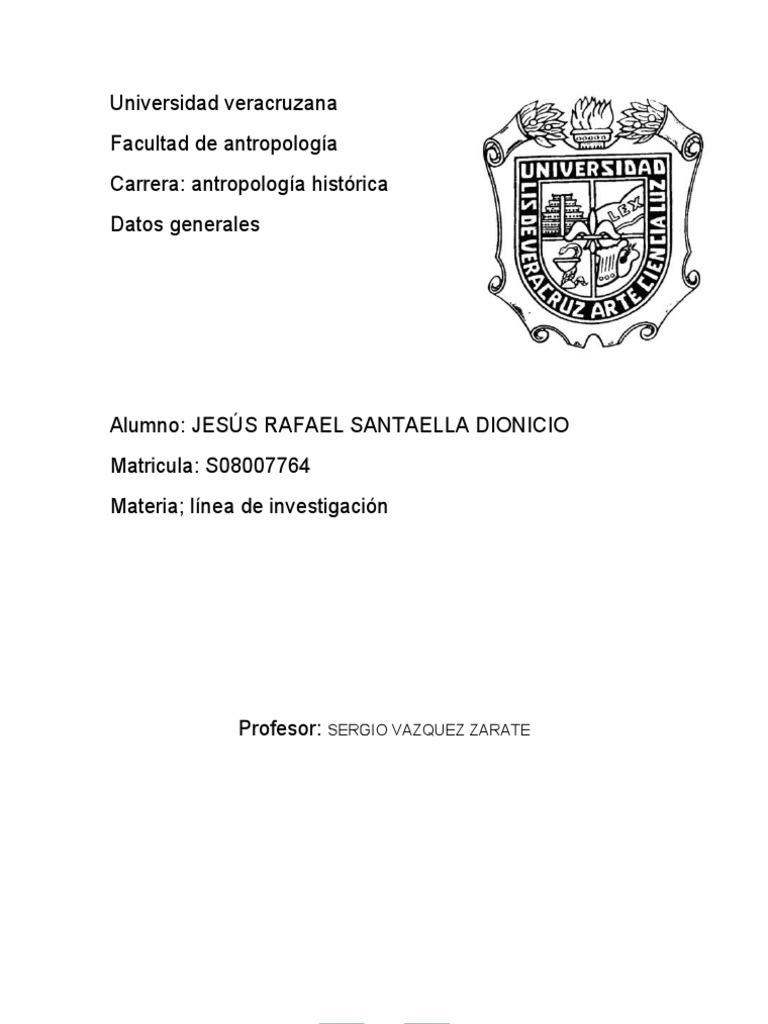 Universidad veracruzana

Facultad de antropología

Carrera: antropología histórica

Datos generales

UNIVERSIDAD
LIS DE VERACRUZ ARTE CIENCIA LUZ
LEX

Alumno: JESÚS RAFAEL SANTAELLA DIONICIO

Matricula: S08007764

Materia; línea de investigación

Profesor: SERGIO VAZQUEZ ZARATE